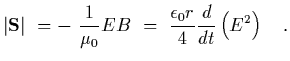 $|\mathbf{S}| = -\frac{1}{\mu_0}EB = \frac{\epsilon_0 r}{4}\frac{d}{dt}\left(E^2\right) \quad .$